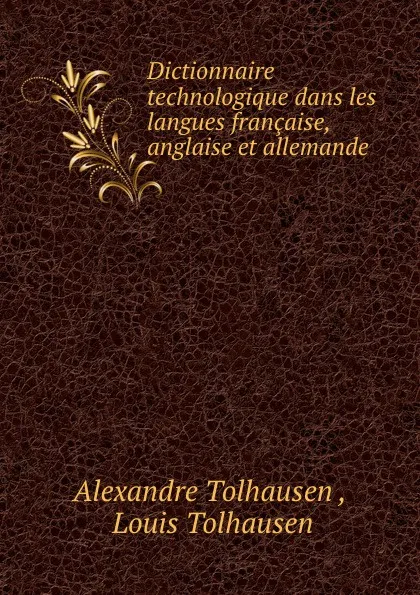 Dictionnaire technologique dans les langues française, anglaise et allemande

Alexandre Tolhausen , Louis Tolhausen